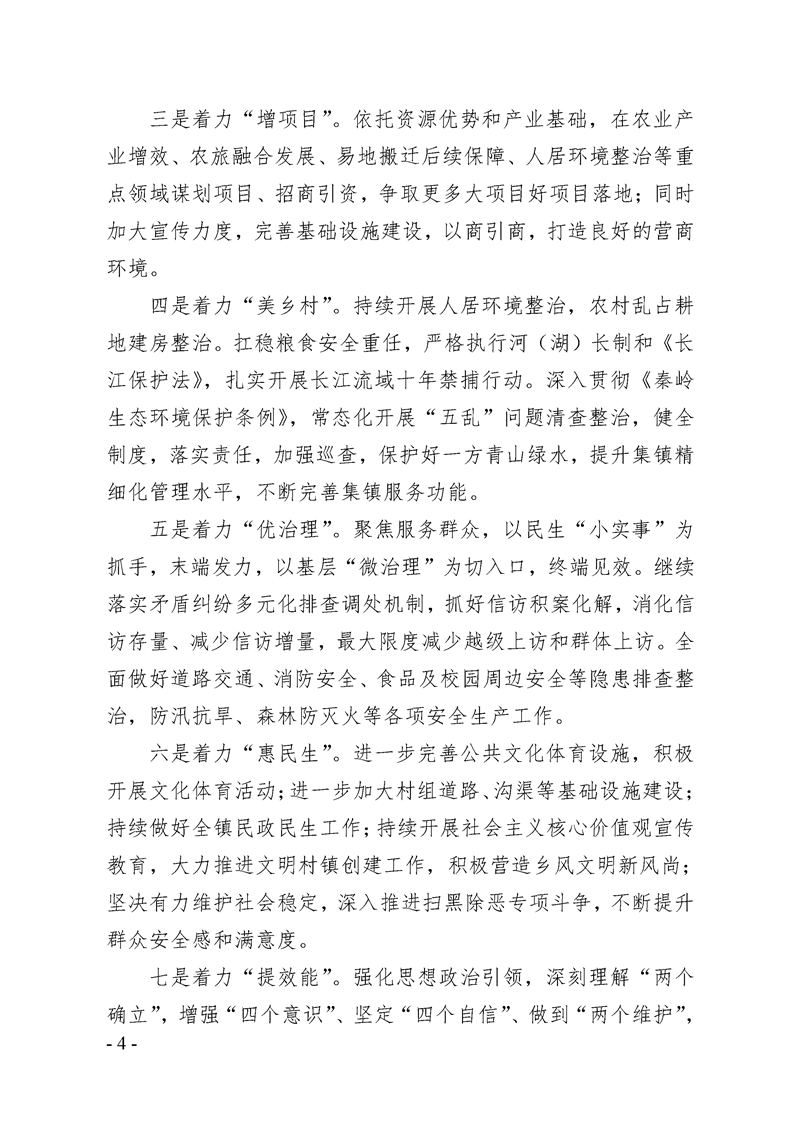 三是着力“增项目”。依托资源优势和产业基础，在农业产业增效、农旅融合发展、易地搬迁后续保障、人居环境整治等重点领域谋划项目、招商引资，争取更多大项目好项目落地；同时加大宣传力度，完善基础设施建设，以商引商，打造良好的营商环境。

四是着力“美乡村”。持续开展人居环境整治，农村乱占耕地建房整治。扛稳粮食安全重任，严格执行河（湖）长制和《长江保护法》，扎实开展长江流域十年禁捕行动。深入贯彻《秦岭生态环境保护条例》，常态化开展“五乱”问题清查整治，健全制度，落实责任，加强巡查，保护好一方青山绿水，提升集镇精细化管理水平，不断完善集镇服务功能。

五是着力“优治理”。聚焦服务群众，以民生“小实事”为抓手，末端发力，以基层“微治理”为切入口，终端见效。继续落实矛盾纠纷多元化排查调处机制，抓好信访积案化解，消化信访存量、减少信访增量，最大限度减少越级上访和群体上访。全面做好道路交通、消防安全、食品及校园周边安全等隐患排查整治，防汛抗旱、森林防灭火等各项安全生产工作。

六是着力“惠民生”。进一步完善公共文化体育设施，积极开展文化体育活动；进一步加大村组道路、沟渠等基础设施建设；持续做好全镇民政民生工作；持续开展社会主义核心价值观宣传教育，大力推进文明村镇创建工作，积极营造乡风文明新风尚；坚决有力维护社会稳定，深入推进扫黑除恶专项斗争，不断提升群众安全感和满意度。

七是着力“提效能”。强化思想政治引领，深刻理解“两个确立”，增强“四个意识”、坚定“四个自信”、做到“两个维护”，

- 4 -